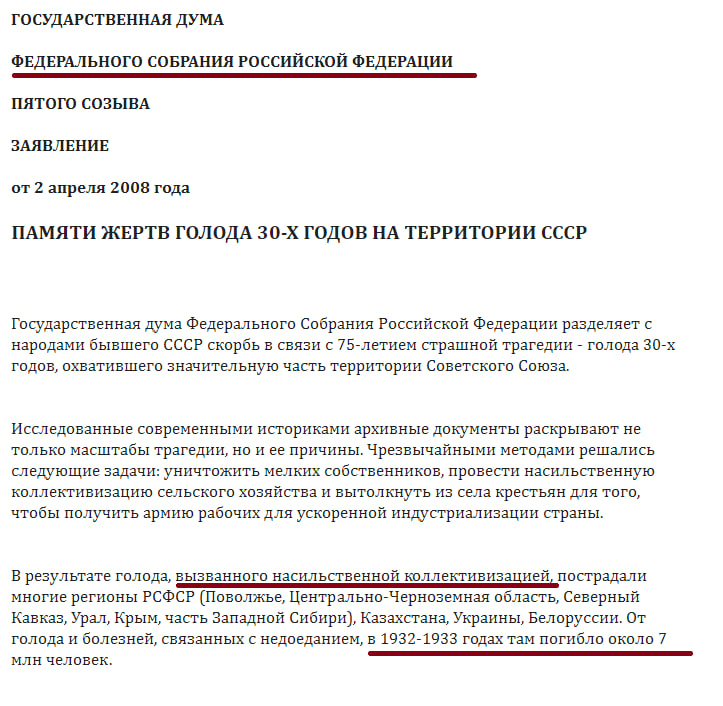 ГОСУДАРСТВЕННАЯ ДУМА

ФЕДЕРАЛЬНОГО СОБРАНИЯ РОССИЙСКОЙ ФЕДЕРАЦИИ

ПЯТОГО СОЗЫВА

ЗАЯВЛЕНИЕ

от 2 апреля 2008 года

ПАМЯТИ ЖЕРТВ ГОЛОДА 30-Х ГОДОВ НА ТЕРРИТОРИИ СССР

Государственная дума Федерального Собрания Российской Федерации разделяет с народами бывшего СССР скорбь в связи с 75-летием страшной трагедии - голода 30-х годов, охватившего значительную часть территории Советского Союза.

Исследованные современными историками архивные документы раскрывают не только масштабы трагедии, но и ее причины. Чрезвычайными методами решались следующие задачи: уничтожить мелких собственников, провести насильственную коллективизацию сельского хозяйства и вытолкнуть из села крестьян для того, чтобы получить армию рабочих для ускоренной индустриализации страны.

В результате голода, вызванного насильственной коллективизацией, пострадали многие регионы РСФСР (Поволжье, Центрально-Черноземная область, Северный Кавказ, Урал, Крым, часть Западной Сибири), Казахстана, Украины, Белоруссии. От голода и болезней, связанных с недоеданием, в 1932-1933 годах там погибло около 7 млн человек.